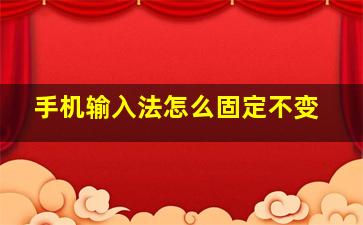 手机输入法怎么固定不变